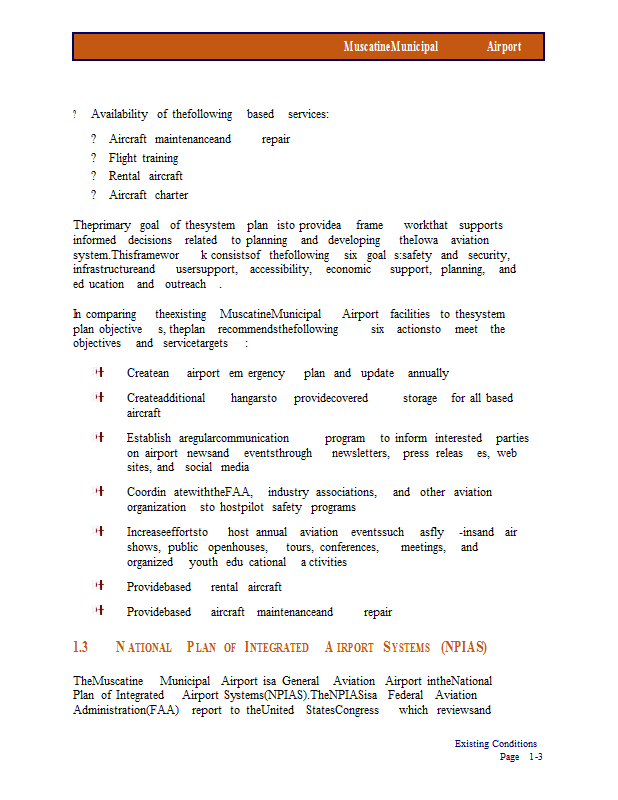 MuscatineMunicipal Airport

? Availability of thefollowing based services:

? Aircraft maintenanceand repair
? Flight training
? Rental aircraft
? Aircraft charter

Theprimary goal of thesystem plan isto providea frame workthat supports informed decisions related to planning and developing theIowa aviation system.Thisframewor k consistsof thefollowing six goal s:safety and security, infrastructureand usersupport, accessibility, economic support, planning, and ed ucation and outreach .

In comparing theexisting MuscatineMunicipal Airport facilities to thesystem plan objective s, theplan recommendsthefollowing six actionsto meet the objectives and servicetargets :

Createan airport em ergency plan and update annually

Createadditional hangarsto providecovered storage for all based aircraft

Establish aregularcommunication program to inform interested parties on airport newsand eventsthrough newsletters, press releas es, web sites, and social media

Coordin atewiththeFAA, industry associations, and other aviation organization sto hostpilot safety programs

Increaseeffortsto host annual aviation eventssuch asfly -insand air shows, public openhouses, tours, conferences, meetings, and organized youth edu cational a ctivities

Providebased rental aircraft

Providebased aircraft maintenanceand repair

1.3 NATIONAL PLAN OF INTEGRATED AIRPORT SYSTEMS (NPIAS)

TheMuscatine Municipal Airport isa General Aviation Airport intheNational Plan of Integrated Airport Systems(NPIAS).TheNPIASisa Federal Aviation Administration(FAA) report to theUnited StatesCongress which reviewsand

Existing Conditions
Page 1-3